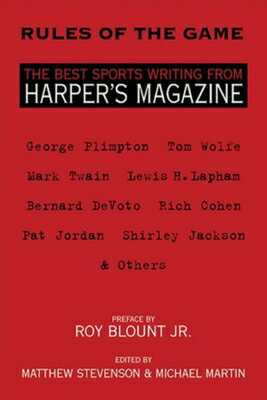 RULES OF THE GAME

THE BEST SPORTS WRITING FROM
HARPER'S MAGAZINE

George Plimpton Tom Wolfe

Mark Twain Lewis H. Lapham

Bernard DeVoto Rich Cohen

Pat Jordan Shirley Jackson

& Others

PREFACE BY
ROY BLOUNT JR.

EDITED BY
MATTHEW STEVENSON & MICHAEL MARTIN